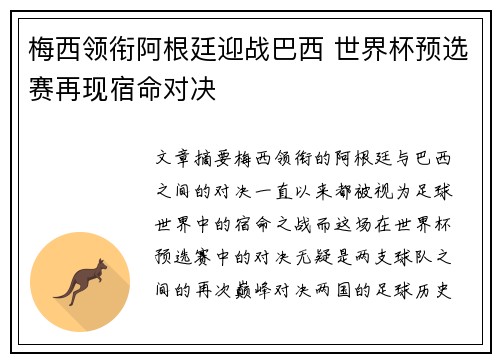 梅西领衔阿根廷迎战巴西 世界杯预选赛再现宿命对决

文章摘要梅西领衔的阿根廷与巴西之间的对决一直以来都被视为足球世界中的宿命之战而这场在世界杯预选赛中的对决无疑是两支球队之间的再次巅峰对决两国的足球历史